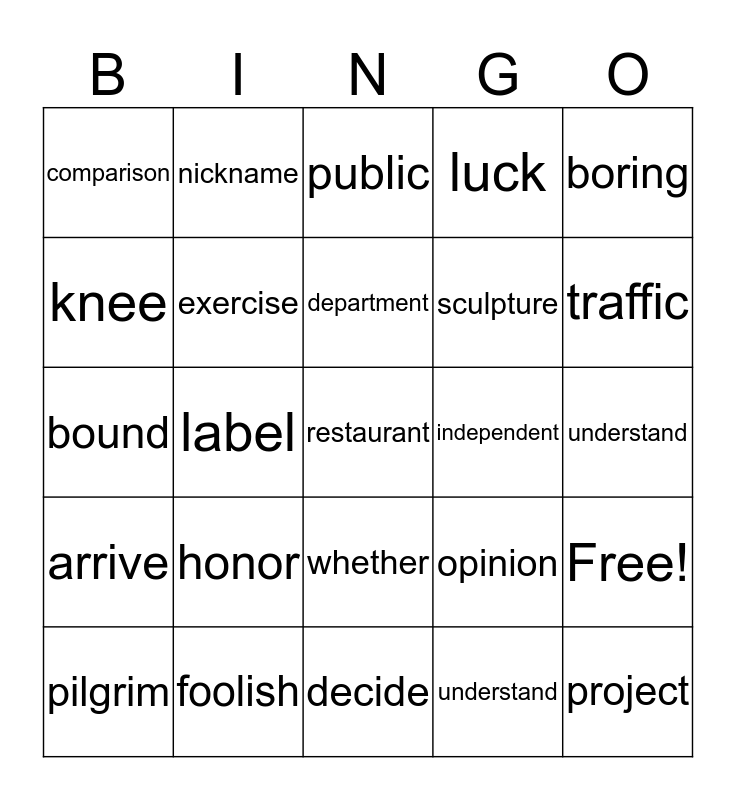 | B | I | N | G | O |
|---|---|---|---|---|
| comparison | nickname | public | luck | boring |
| knee | exercise | department | sculpture | traffic |
| bound | label | restaurant | independent | understand |
| arrive | honor | whether | opinion | Free! |
| pilgrim | foolish | decide | understand | project |